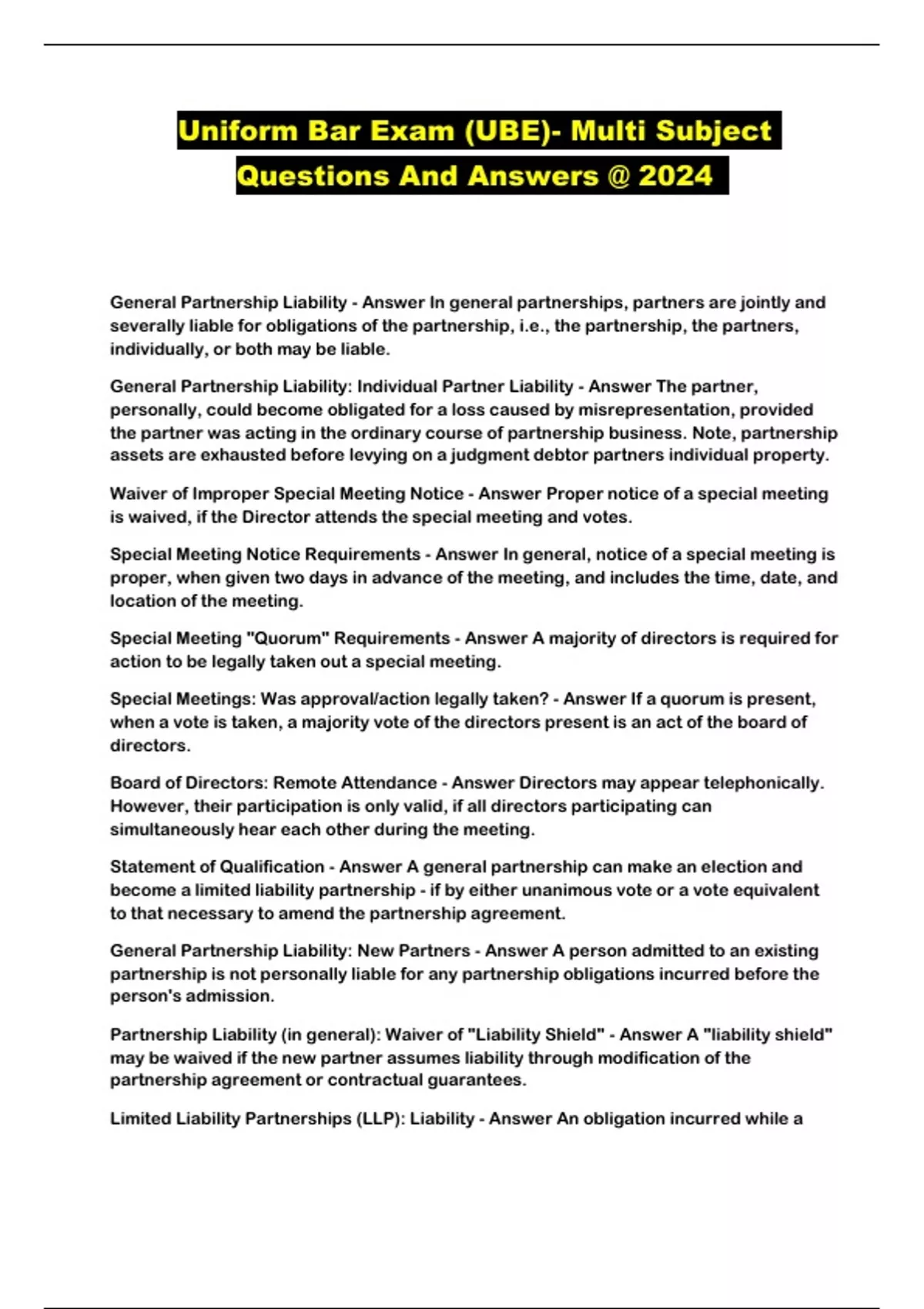 Uniform Bar Exam (UBE)- Multi Subject Questions And Answers @ 2024

General Partnership Liability - Answer In general partnerships, partners are jointly and severally liable for obligations of the partnership, i.e., the partnership, the partners, individually, or both may be liable.

General Partnership Liability: Individual Partner Liability - Answer The partner, personally, could become obligated for a loss caused by misrepresentation, provided the partner was acting in the ordinary course of partnership business. Note, partnership assets are exhausted before levying on a judgment debtor partners individual property.

Waiver of Improper Special Meeting Notice - Answer Proper notice of a special meeting is waived, if the Director attends the special meeting and votes.

Special Meeting Notice Requirements - Answer In general, notice of a special meeting is proper, when given two days in advance of the meeting, and includes the time, date, and location of the meeting.

Special Meeting "Quorum" Requirements - Answer A majority of directors is required for action to be legally taken out a special meeting.

Special Meetings: Was approval/action legally taken? - Answer If a quorum is present, when a vote is taken, a majority vote of the directors present is an act of the board of directors.

Board of Directors: Remote Attendance - Answer Directors may appear telephonically. However, their participation is only valid, if all directors participating can simultaneously hear each other during the meeting.

Statement of Qualification - Answer A general partnership can make an election and become a limited liability partnership - if by either unanimous vote or a vote equivalent to that necessary to amend the partnership agreement.

General Partnership Liability: New Partners - Answer A person admitted to an existing partnership is not personally liable for any partnership obligations incurred before the person's admission.

Partnership Liability (in general): Waiver of "Liability Shield" - Answer A "liability shield" may be waived if the new partner assumes liability through modification of the partnership agreement or contractual guarantees.

Limited Liability Partnerships (LLP): Liability - Answer An obligation incurred while a